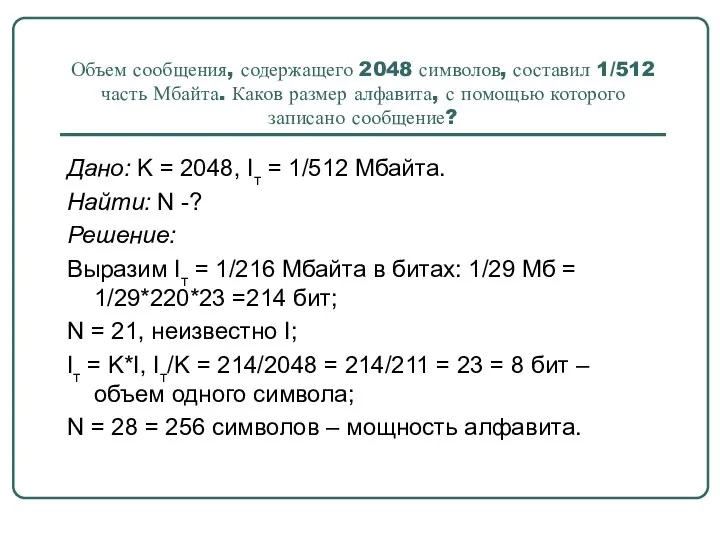 Объем сообщения, содержащего 2048 символов, составил 1/512 часть Мбайта. Каков размер алфавита, с помощью которого записано сообщение?

Дано: K = 2048, $I_т$ = 1/512 Мбайта.

Найти: N -?

Решение:

Выразим $I_т$ = 1/216 Мбайта в битах: 1/29 Мб = 1/29*220*23 =214 бит;

N = 21, неизвестно I;

$I_т$ = K*I, $I_т$/K = 214/2048 = 214/211 = 23 = 8 бит – объем одного символа;

N = 28 = 256 символов – мощность алфавита.